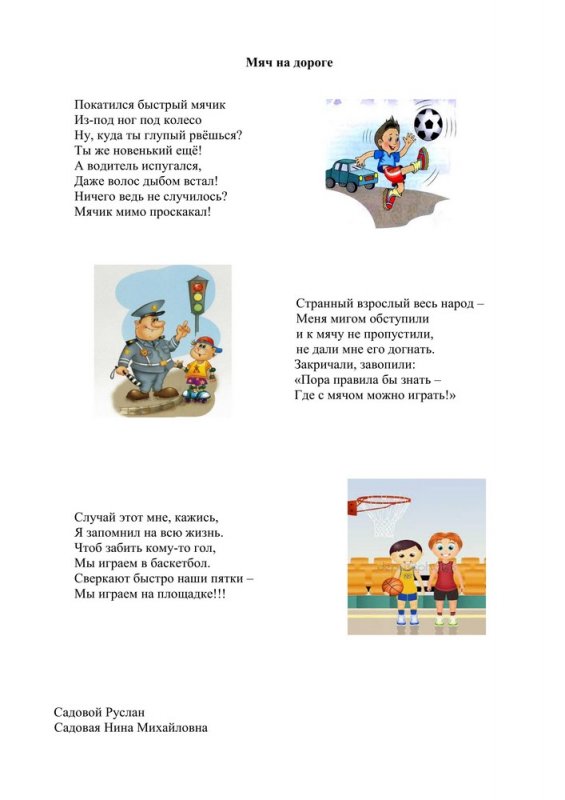 Мяч на дороге

Покатился быстрый мячик
Из-под ног под колесо
Ну, куда ты глупый рвёшься?
Ты же новенький ещё!
А водитель испугался,
Даже волос дыбом встал!
Ничего ведь не случилось?
Мячик мимо проскакал!

Странный взрослый весь народ –
Меня мигом обступили
и к мячу не пропустили,
не дали мне его догнать.
Закричали, завопили:
«Пора правила бы знать –
Где с мячом можно играть!»

Случай этот мне, кажись,
Я запомнил на всю жизнь.
Чтоб забить кому-то гол,
Мы играем в баскетбол.
Сверкают быстро наши пятки –
Мы играем на площадке!!!

Садовой Руслан
Садовая Нина Михайловна